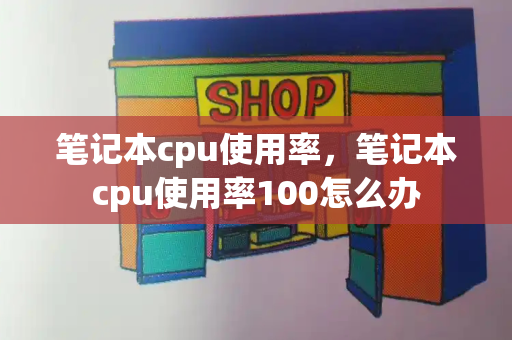 SHOP

笔记本cpu使用率，笔记本cpu使用率100怎么办